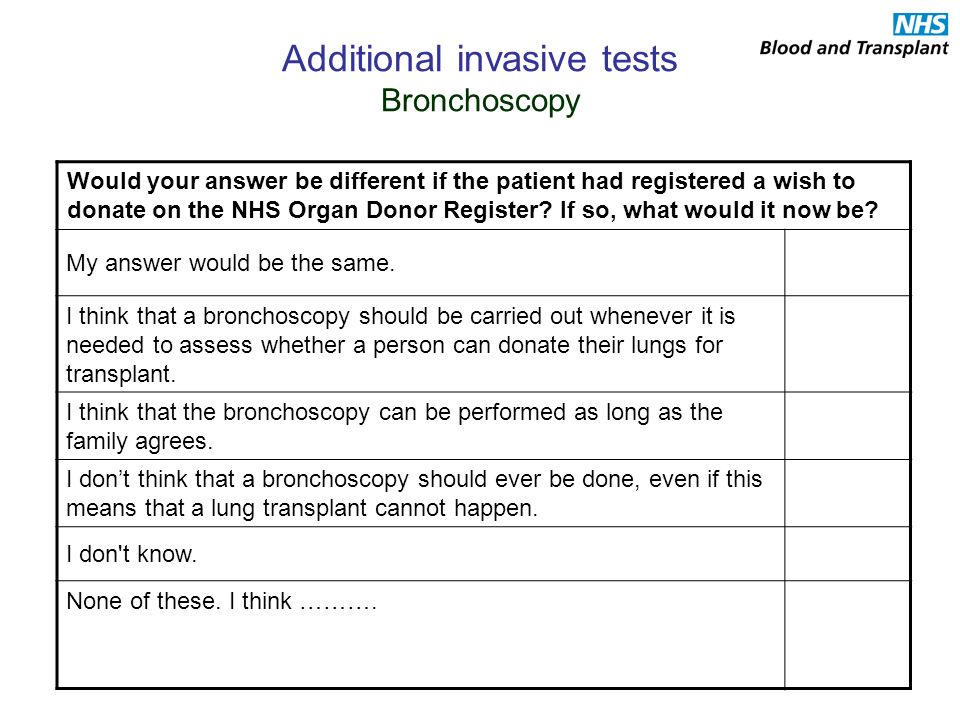 NHS
Blood and Transplant

Additional invasive tests
Bronchoscopy

| Would your answer be different if the patient had registered a wish to donate on the NHS Organ Donor Register? If so, what would it now be? | |
|---|---|
| My answer would be the same. | |
| I think that a bronchoscopy should be carried out whenever it is needed to assess whether a person can donate their lungs for transplant. | |
| I think that the bronchoscopy can be performed as long as the family agrees. | |
| I don’t think that a bronchoscopy should ever be done, even if this means that a lung transplant cannot happen. | |
| I don't know. | |
| None of these. I think ………. | |